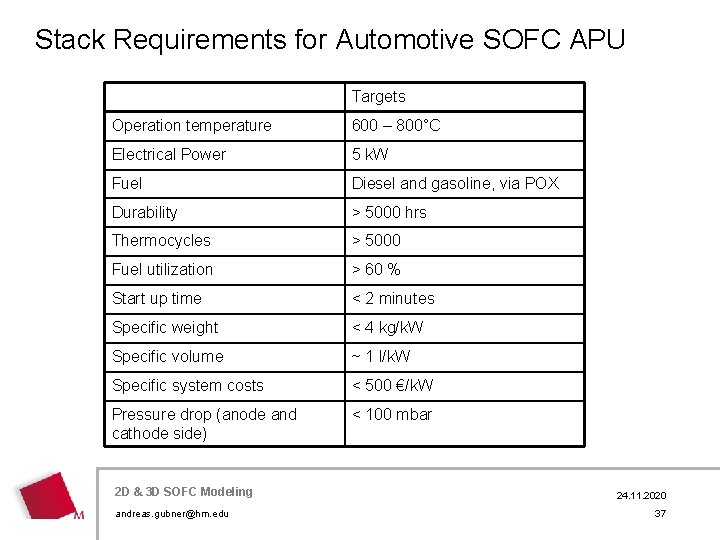 Stack Requirements for Automotive SOFC APU

| | Targets |
|---|---|
| Operation temperature | 600 – 800°C |
| Electrical Power | 5 kW |
| Fuel | Diesel and gasoline, via POX |
| Durability | > 5000 hrs |
| Thermocycles | > 5000 |
| Fuel utilization | > 60 % |
| Start up time | < 2 minutes |
| Specific weight | < 4 kg/kW |
| Specific volume | ~ 1 l/kW |
| Specific system costs | < 500 €/kW |
| Pressure drop (anode and cathode side) | < 100 mbar |

M

2D & 3D SOFC Modeling

andreas.gubner@hm.edu

24.11.2020

37